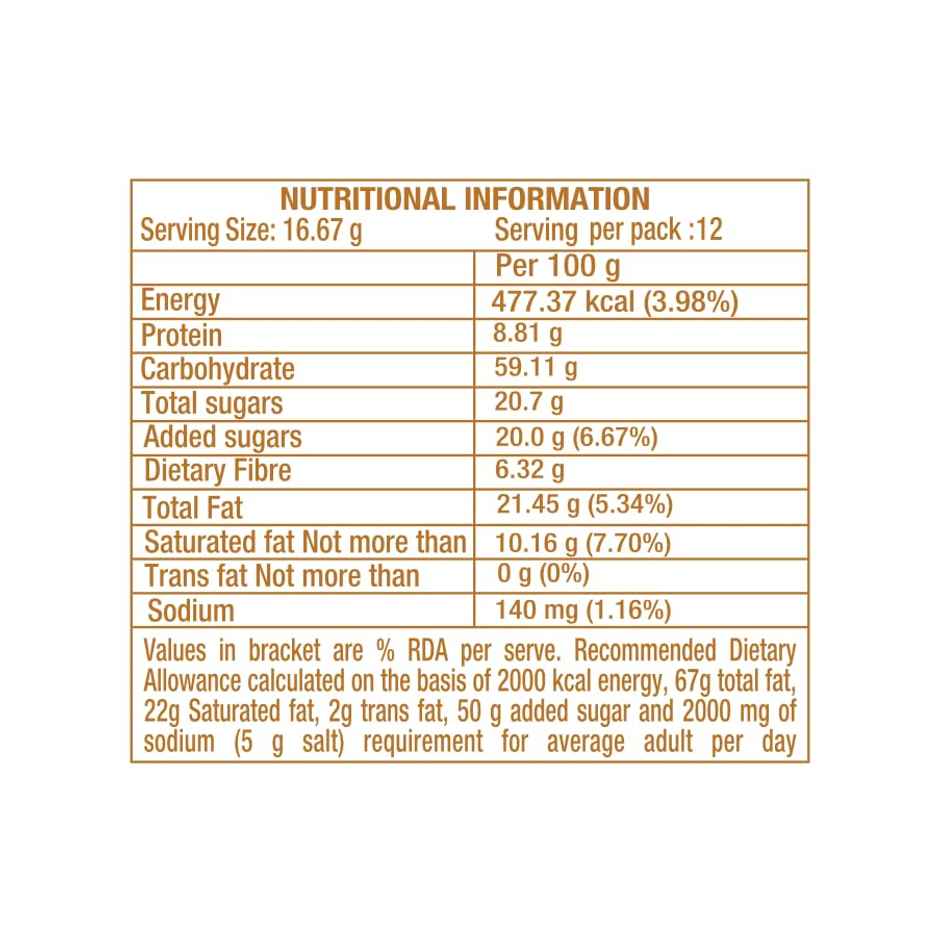 NUTRITIONAL INFORMATION

Serving Size: 16.67 g Serving per pack :12

| | Per 100 g |
|---|---|
| Energy | 477.37 kcal (3.98%) |
| Protein | 8.81 g |
| Carbohydrate | 59.11 g |
| Total sugars | 20.7 g |
| Added sugars | 20.0 g (6.67%) |
| Dietary Fibre | 6.32 g |
| Total Fat | 21.45 g (5.34%) |
| Saturated fat Not more than | 10.16 g (7.70%) |
| Trans fat Not more than | 0 g (0%) |
| Sodium | 140 mg (1.16%) |

Values in bracket are % RDA per serve. Recommended Dietary Allowance calculated on the basis of 2000 kcal energy, 67g total fat, 22g Saturated fat, 2g trans fat, 50 g added sugar and 2000 mg of sodium (5 g salt) requirement for average adult per day